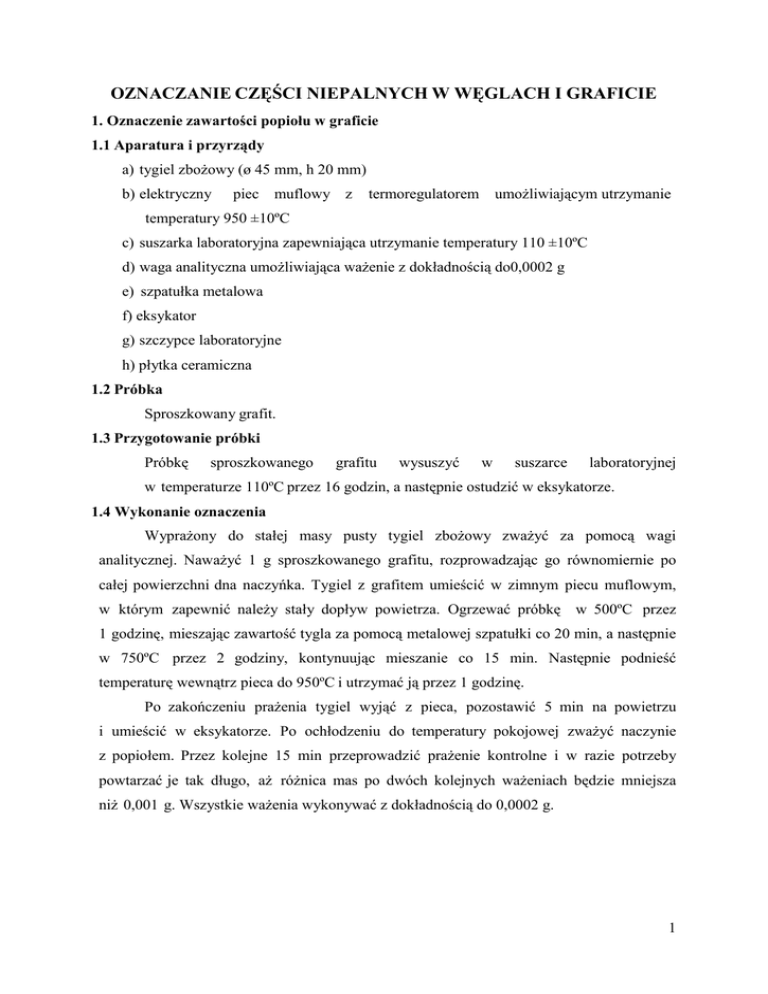 OZNACZANIE CZĘŚCI NIEPALNYCH W WĘGLACH I GRAFICIE

1. Oznaczenie zawartości popiołu w graficie

1.1 Aparatura i przyrządy

a) tygiel zbożowy (ø 45 mm, h 20 mm)

b) elektryczny piec muflowy z termoregulatorem umożliwiającym utrzymanie temperatury 950 ±10ºC

c) suszarka laboratoryjna zapewniająca utrzymanie temperatury 110 ±10ºC

d) waga analityczna umożliwiająca ważenie z dokładnością do0,0002 g

e) szpatułka metalowa

f) eksykator

g) szczypce laboratoryjne

h) płytka ceramiczna

1.2 Próbka

Sproszkowany grafit.

1.3 Przygotowanie próbki

Próbkę sproszkowanego grafitu wysuszyć w suszarce laboratoryjnej w temperaturze 110ºC przez 16 godzin, a następnie ostudzić w eksykatorze.

1.4 Wykonanie oznaczenia

Wyprażony do stałej masy pusty tygiel zbożowy zważyć za pomocą wagi analitycznej. Naważyć 1 g sproszkowanego grafitu, rozprowadzając go równomiernie po całej powierzchni dna naczyńka. Tygiel z grafitem umieścić w zimnym piecu muflowym, w którym zapewnić należy stały dopływ powietrza. Ogrzewać próbkę w 500ºC przez 1 godzinę, mieszając zawartość tygla za pomocą metalowej szpatułki co 20 min, a następnie w 750ºC przez 2 godziny, kontynuując mieszanie co 15 min. Następnie podnieść temperaturę wewnątrz pieca do 950ºC i utrzymać ją przez 1 godzinę.

Po zakończeniu prażenia tygiel wyjąć z pieca, pozostawić 5 min na powietrzu i umieścić w eksykatorze. Po ochłodzeniu do temperatury pokojowej zważyć naczynie z popiołem. Przez kolejne 15 min przeprowadzić prażenie kontrolne i w razie potrzeby powtarzać je tak długo, aż różnica mas po dwóch kolejnych ważeniach będzie mniejsza niż 0,001 g. Wszystkie ważenia wykonywać z dokładnością do 0,0002 g.

1